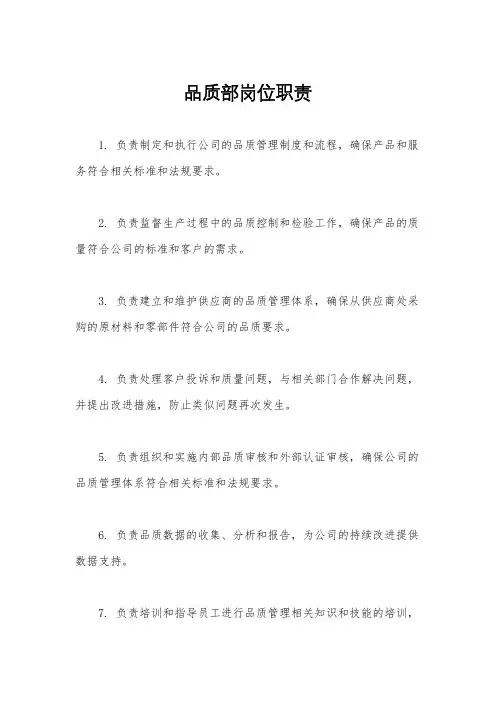 品质部岗位职责

1. 负责制定和执行公司的品质管理制度和流程，确保产品和服务符合相关标准和法规要求。

2. 负责监督生产过程中的品质控制和检验工作，确保产品的质量符合公司的标准和客户的需求。

3. 负责建立和维护供应商的品质管理体系，确保从供应商处采购的原材料和零部件符合公司的品质要求。

4. 负责处理客户投诉和质量问题，与相关部门合作解决问题，并提出改进措施，防止类似问题再次发生。

5. 负责组织和实施内部品质审核和外部认证审核，确保公司的品质管理体系符合相关标准和法规要求。

6. 负责品质数据的收集、分析和报告，为公司的持续改进提供数据支持。

7. 负责培训和指导员工进行品质管理相关知识和技能的培训，